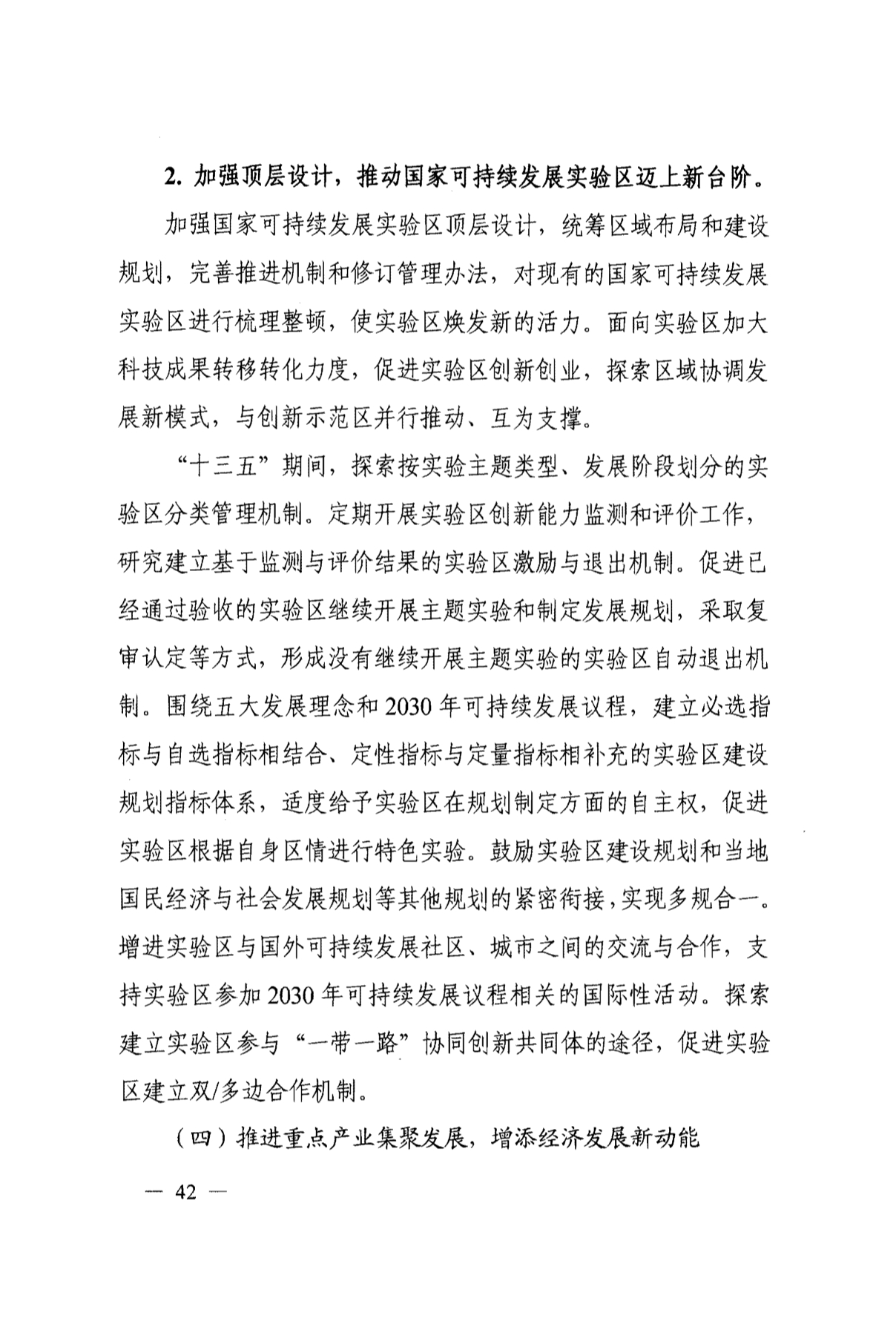 2. 加强顶层设计，推动国家可持续发展实验区迈上新台阶。

加强国家可持续发展实验区顶层设计，统筹区域布局和建设规划，完善推进机制和修订管理办法，对现有的国家可持续发展实验区进行梳理整顿，使实验区焕发新的活力。面向实验区加大科技成果转移转化力度，促进实验区创新创业，探索区域协调发展新模式，与创新示范区并行推动、互为支撑。

“十三五”期间，探索按实验主题类型、发展阶段划分的实验区分类管理机制。定期开展实验区创新能力监测和评价工作，研究建立基于监测与评价结果的实验区激励与退出机制。促进已经通过验收的实验区继续开展主题实验和制定发展规划，采取复审认定等方式，形成没有继续开展主题实验的实验区自动退出机制。围绕五大发展理念和2030年可持续发展议程，建立必选指标与自选指标相结合、定性指标与定量指标相补充的实验区建设规划指标体系，适度给予实验区在规划制定方面的自主权，促进实验区根据自身区情进行特色实验。鼓励实验区建设规划和当地国民经济与社会发展规划等其他规划的紧密衔接，实现多规合一。增进实验区与国外可持续发展社区、城市之间的交流与合作，支持实验区参加2030年可持续发展议程相关的国际性活动。探索建立实验区参与“一带一路”协同创新共同体的途径，促进实验区建立双/多边合作机制。

（四）推进重点产业集聚发展，增添经济发展新动能

— 42 —